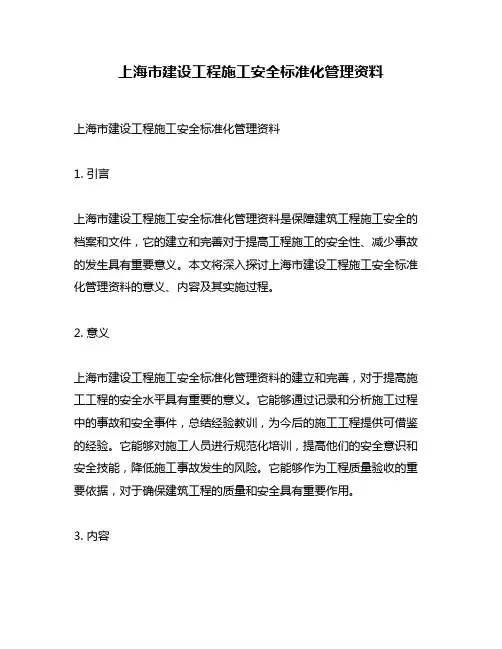 上海市建设工程施工安全标准化管理资料

上海市建设工程施工安全标准化管理资料

1. 引言

上海市建设工程施工安全标准化管理资料是保障建筑工程施工安全的档案和文件，它的建立和完善对于提高工程施工的安全性、减少事故的发生具有重要意义。本文将深入探讨上海市建设工程施工安全标准化管理资料的意义、内容及其实施过程。

2. 意义

上海市建设工程施工安全标准化管理资料的建立和完善，对于提高施工工程的安全水平具有重要的意义。它能够通过记录和分析施工过程中的事故和安全事件，总结经验教训，为今后的施工工程提供可借鉴的经验。它能够对施工人员进行规范化培训，提高他们的安全意识和安全技能，降低施工事故发生的风险。它能够作为工程质量验收的重要依据，对于确保建筑工程的质量和安全具有重要作用。

3. 内容